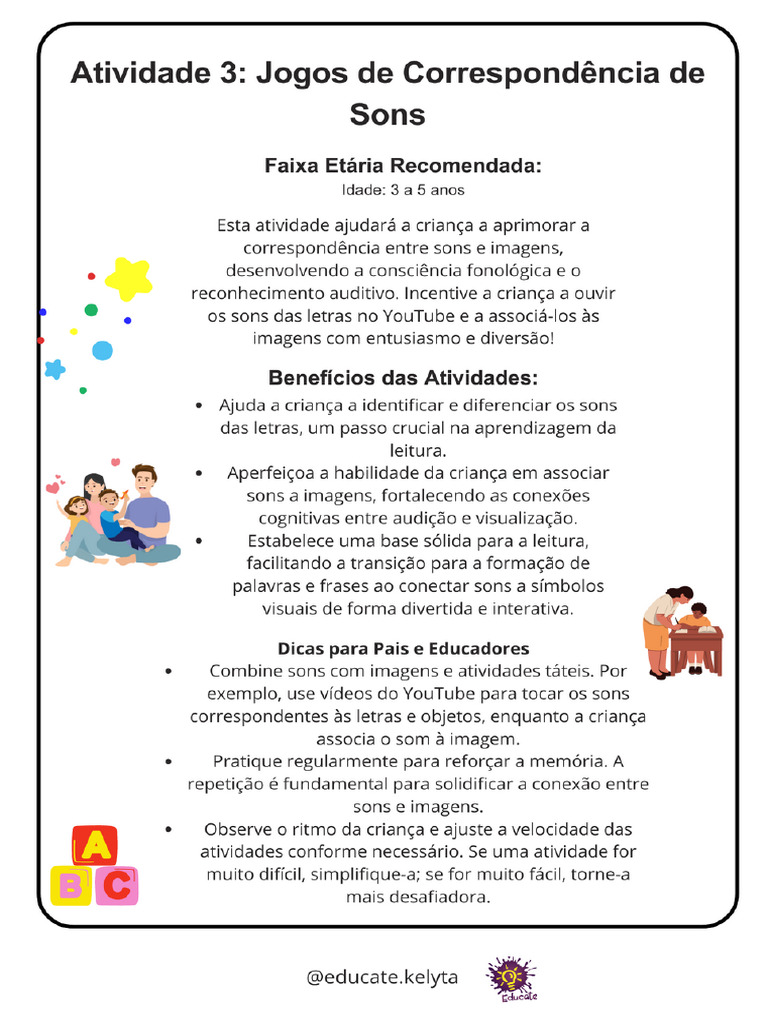 Atividade 3: Jogos de Correspondência de Sons

Faixa Etária Recomendada:
Idade: 3 a 5 anos

Esta atividade ajudará a criança a aprimorar a correspondência entre sons e imagens, desenvolvendo a consciência fonológica e o reconhecimento auditivo. Incentive a criança a ouvir os sons das letras no YouTube e a associá-los às imagens com entusiasmo e diversão!

Benefícios das Atividades:
• Ajuda a criança a identificar e diferenciar os sons das letras, um passo crucial na aprendizagem da leitura.
• Aperfeiçoa a habilidade da criança em associar sons a imagens, fortalecendo as conexões cognitivas entre audição e visualização.
• Estabelece uma base sólida para a leitura, facilitando a transição para a formação de palavras e frases ao conectar sons a símbolos visuais de forma divertida e interativa.

Dicas para Pais e Educadores
• Combine sons com imagens e atividades táteis. Por exemplo, use vídeos do YouTube para tocar os sons correspondentes às letras e objetos, enquanto a criança associa o som à imagem.
• Pratique regularmente para reforçar a memória. A repetição é fundamental para solidificar a conexão entre sons e imagens.
• Observe o ritmo da criança e ajuste a velocidade das atividades conforme necessário. Se uma atividade for muito difícil, simplifique-a; se for muito fácil, torne-a mais desafiadora.

A
B C

@educate.kelyta

Educate